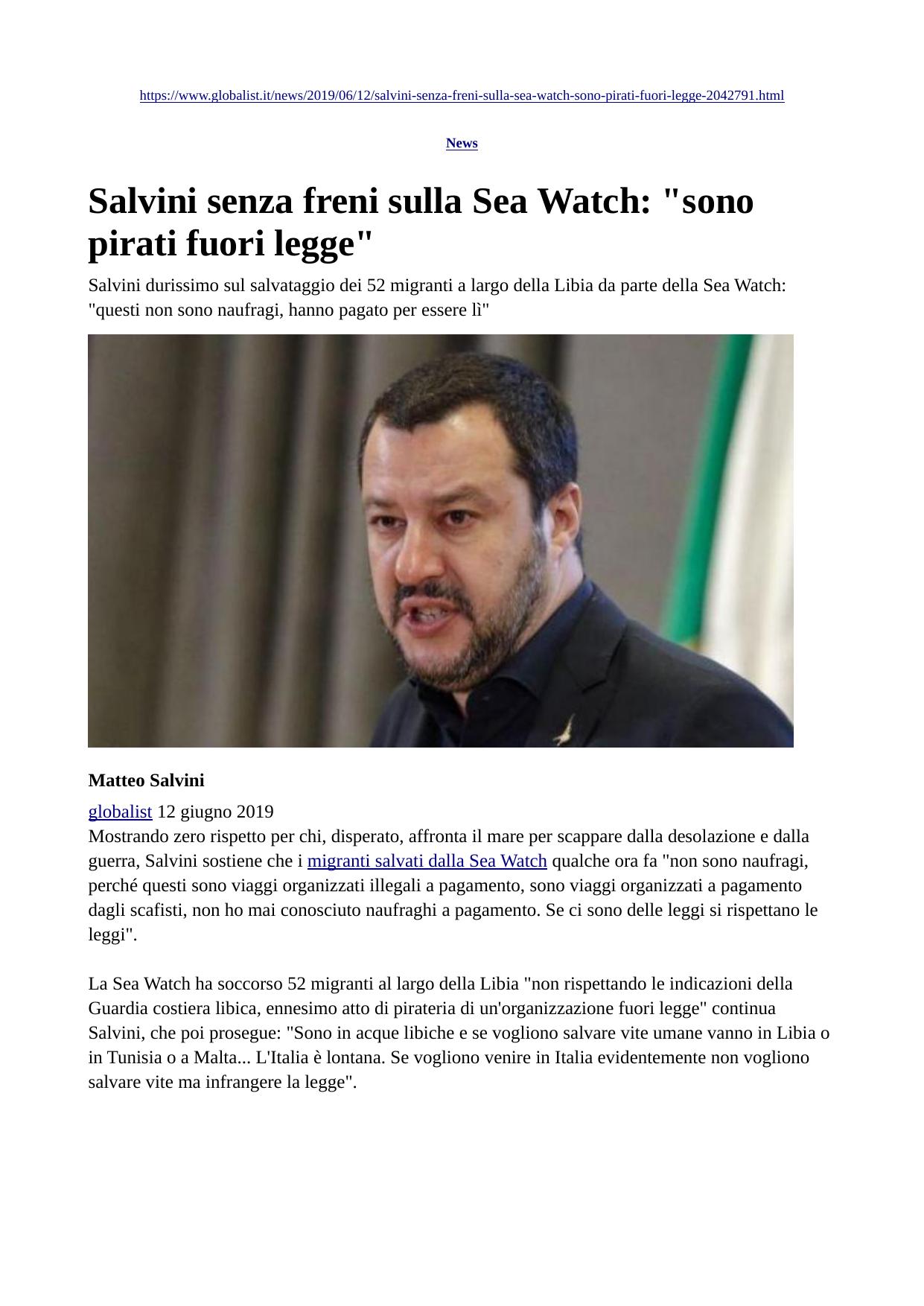 https://www.globalist.it/news/2019/06/12/salvini-senza-freni-sulla-sea-watch-sono-pirati-fuori-legge-2042791.html

News

Salvini senza freni sulla Sea Watch: "sono pirati fuori legge"

Salvini durissimo sul salvataggio dei 52 migranti a largo della Libia da parte della Sea Watch: "questi non sono naufragi, hanno pagato per essere lì"

Matteo Salvini

globalist 12 giugno 2019
Mostrando zero rispetto per chi, disperato, affronta il mare per scappare dalla desolazione e dalla guerra, Salvini sostiene che i migranti salvati dalla Sea Watch qualche ora fa "non sono naufragi, perché questi sono viaggi organizzati illegali a pagamento, sono viaggi organizzati a pagamento dagli scafisti, non ho mai conosciuto naufraghi a pagamento. Se ci sono delle leggi si rispettano le leggi".

La Sea Watch ha soccorso 52 migranti al largo della Libia "non rispettando le indicazioni della Guardia costiera libica, ennesimo atto di pirateria di un'organizzazione fuori legge" continua Salvini, che poi prosegue: "Sono in acque libiche e se vogliono salvare vite umane vanno in Libia o in Tunisia o a Malta... L'Italia è lontana. Se vogliono venire in Italia evidentemente non vogliono salvare vite ma infrangere la legge".